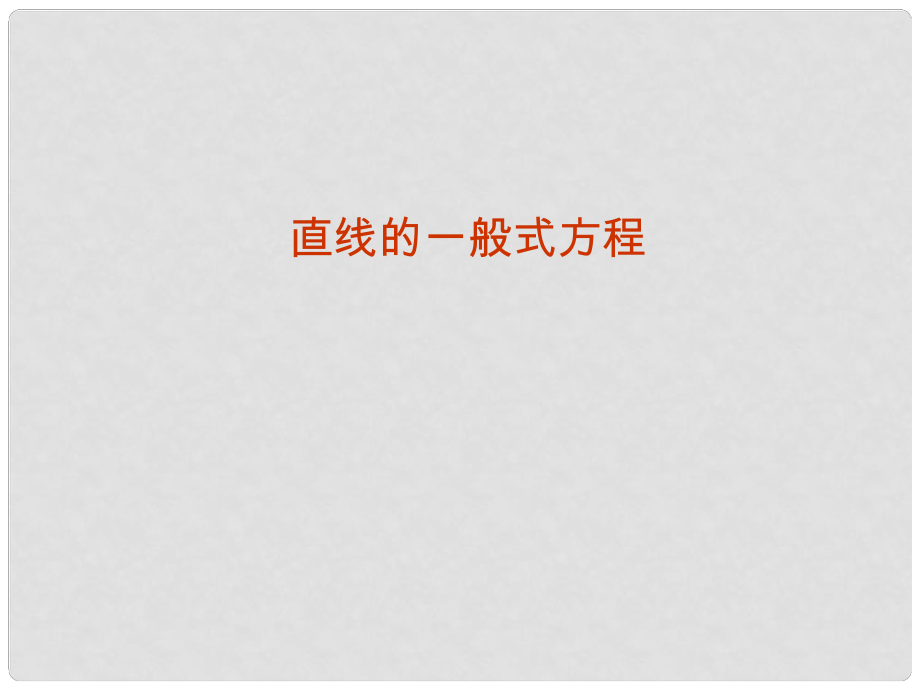 直线的一般式方程